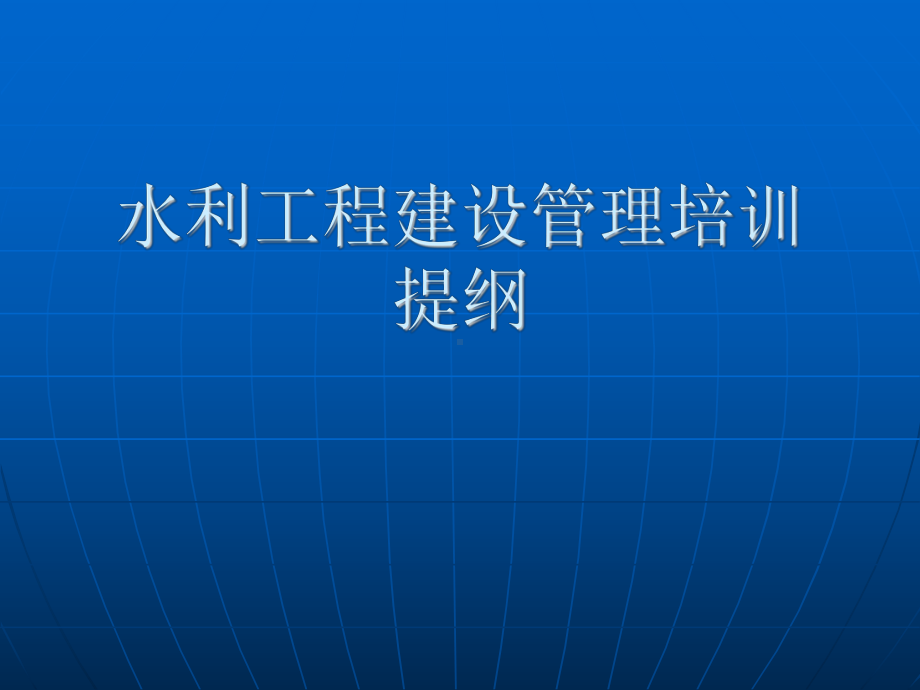 水利工程建设管理培训提纲